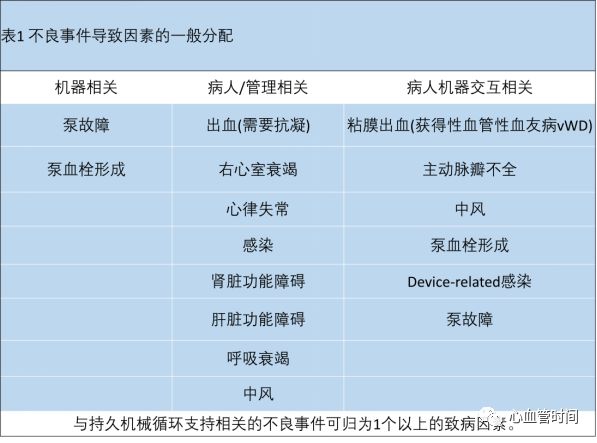 表1 不良事件导致因素的一般分配

| 机器相关 | 病人/管理相关 | 病人机器交互相关 |
|---|---|---|
| 泵故障 | 出血(需要抗凝) | 粘膜出血(获得性血管性血友病vWD) |
| 泵血栓形成 | 右心室衰竭 | 主动脉瓣不全 |
|  | 心律失常 | 中风 |
|  | 感染 | 泵血栓形成 |
|  | 肾脏功能障碍 | Device-related感染 |
|  | 肝脏功能障碍 | 泵故障 |
|  | 呼吸衰竭 |  |
|  | 中风 |  |

与持久机械循环支持相关的不良事件可归为1个以上的致病因素。

心血管时间